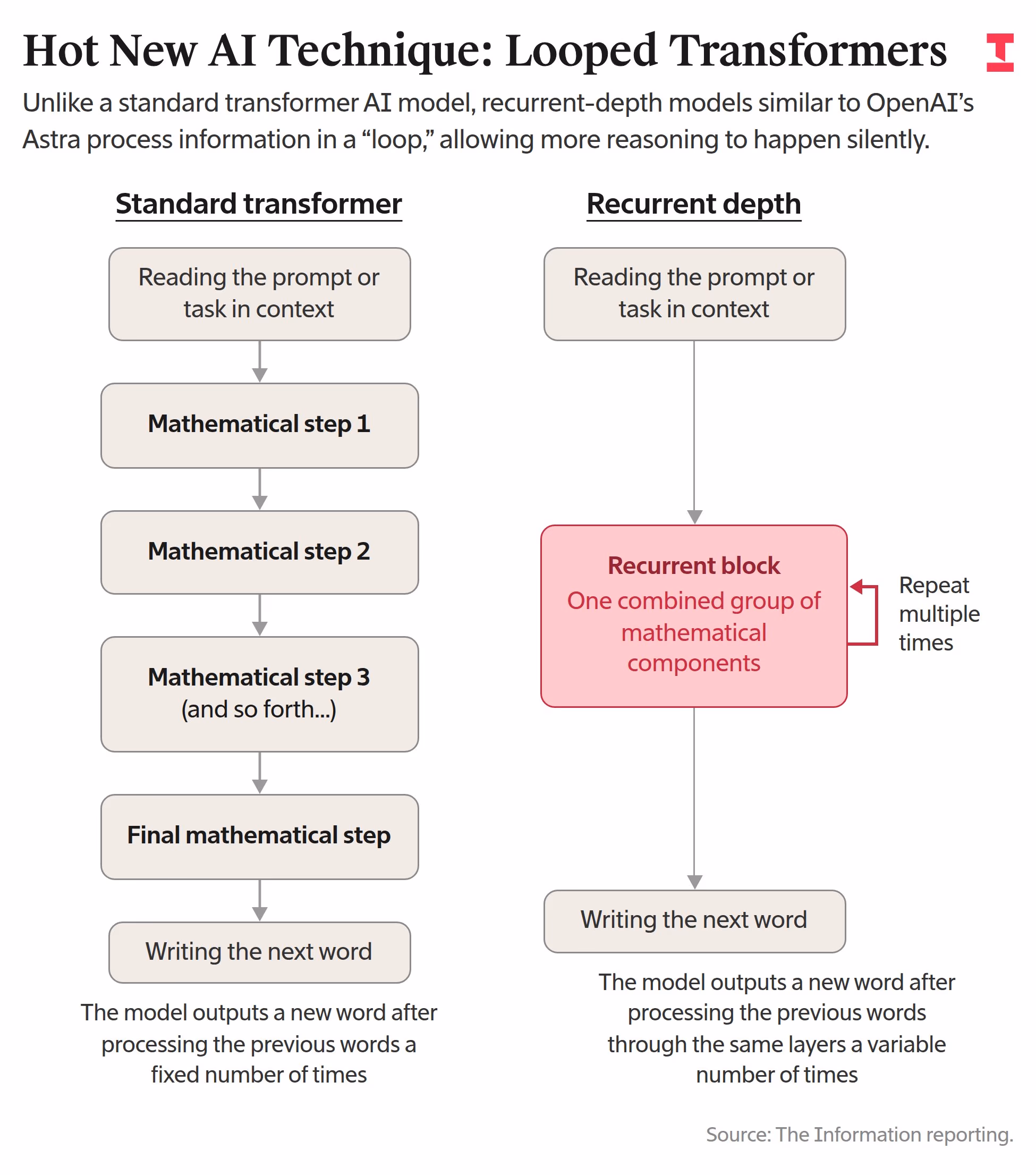 Hot New AI Technique: Looped Transformers

Unlike a standard transformer AI model, recurrent-depth models similar to OpenAI's Astra process information in a "loop," allowing more reasoning to happen silently.

Standard transformer

Reading the prompt or task in context

Mathematical step 1

Mathematical step 2

Mathematical step 3 (and so forth...)

Final mathematical step

Writing the next word

The model outputs a new word after processing the previous words a fixed number of times

Recurrent depth

Reading the prompt or task in context

Recurrent block
One combined group of mathematical components

Repeat multiple times

Writing the next word

The model outputs a new word after processing the previous words through the same layers a variable number of times

Source: The Information reporting.